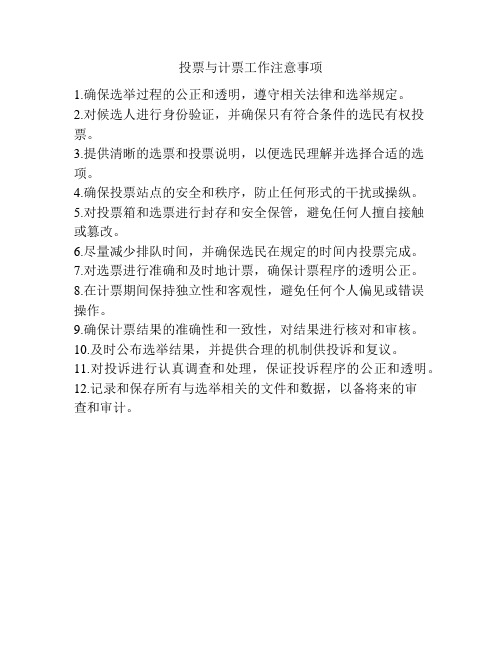 投票与计票工作注意事项

1.确保选举过程的公正和透明，遵守相关法律和选举规定。

2.对候选人进行身份验证，并确保只有符合条件的选民有权投票。

3.提供清晰的选票和投票说明，以便选民理解并选择合适的选项。

4.确保投票站点的安全和秩序，防止任何形式的干扰或操纵。

5.对投票箱和选票进行封存和安全保管，避免任何人擅自接触或篡改。

6.尽量减少排队时间，并确保选民在规定的时间内投票完成。

7.对选票进行准确和及时地计票，确保计票程序的透明公正。

8.在计票期间保持独立性和客观性，避免任何个人偏见或错误操作。

9.确保计票结果的准确性和一致性，对结果进行核对和审核。

10.及时公布选举结果，并提供合理的机制供投诉和复议。

11.对投诉进行认真调查和处理，保证投诉程序的公正和透明。

12.记录和保存所有与选举相关的文件和数据，以备将来的审查和审计。